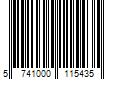 5 741000 115435